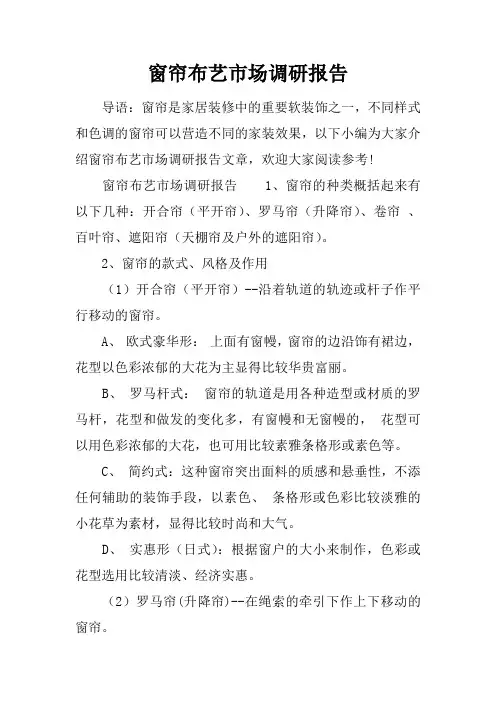 窗帘布艺市场调研报告

导语：窗帘是家居装修中的重要软装饰之一，不同样式和色调的窗帘可以营造不同的家装效果，以下小编为大家介绍窗帘布艺市场调研报告文章，欢迎大家阅读参考!

窗帘布艺市场调研报告　　1、窗帘的种类概括起来有以下几种：开合帘（平开帘）、罗马帘（升降帘）、卷帘 、百叶帘、遮阳帘（天棚帘及户外的遮阳帘）。

2、窗帘的款式、风格及作用

（1）开合帘（平开帘）--沿着轨道的轨迹或杆子作平行移动的窗帘。

A、 欧式豪华形： 上面有窗幔，窗帘的边沿饰有裙边，花型以色彩浓郁的大花为主显得比较华贵富丽。

B、 罗马杆式： 窗帘的轨道是用各种造型或材质的罗马杆，花型和做发的变化多，有窗幔和无窗幔的， 花型可以用色彩浓郁的大花，也可用比较素雅条格形或素色等。

C、 简约式：这种窗帘突出面料的质感和悬垂性，不添任何辅助的装饰手段，以素色、 条格形或色彩比较淡雅的小花草为素材，显得比较时尚和大气。

D、 实惠形（日式）：根据窗户的大小来制作，色彩或花型选用比较清淡、经济实惠。

（2）罗马帘(升降帘)--在绳索的牵引下作上下移动的窗帘。